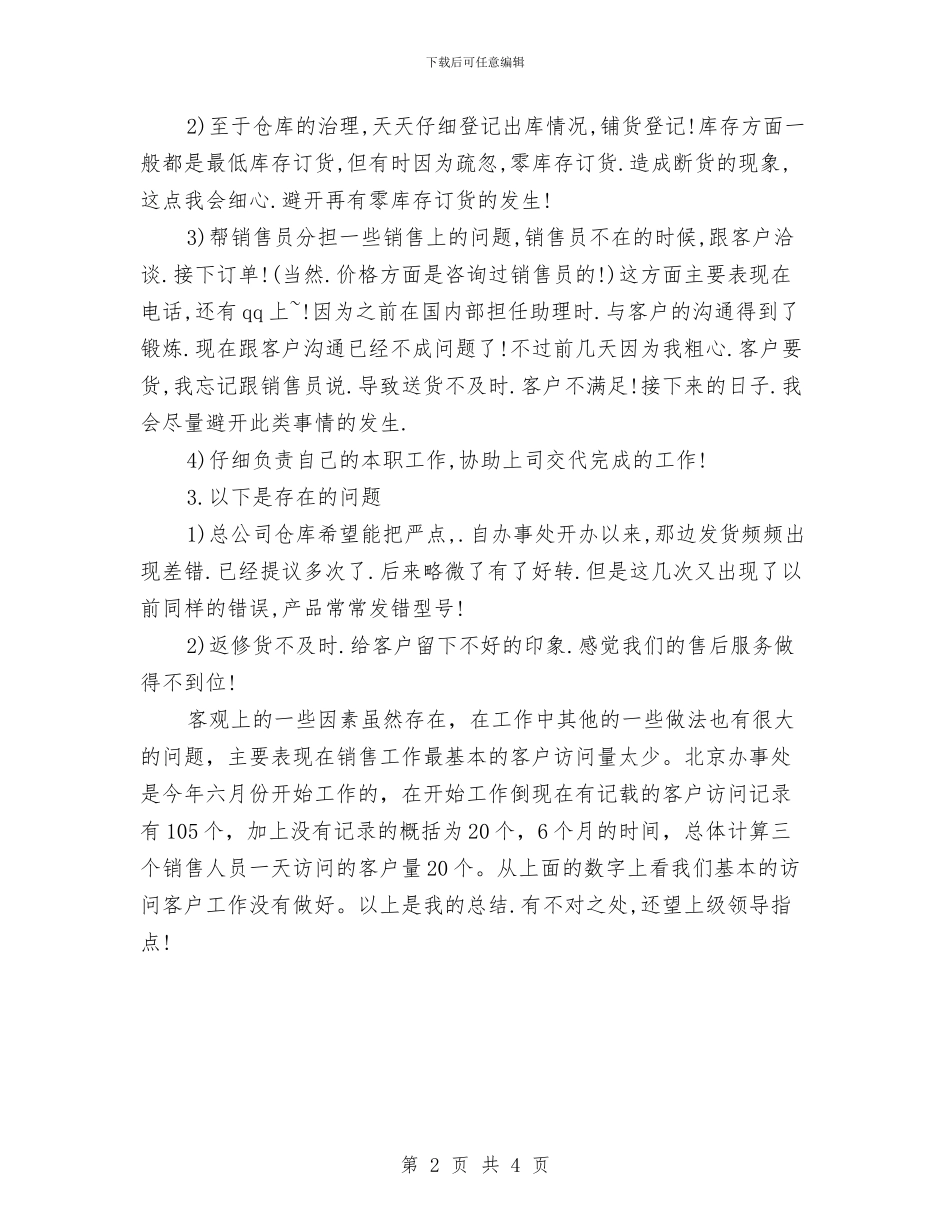 下载后可任意编辑

2)至于仓库的治理,天天仔细登记出库情况,铺货登记!库存方面一般都是最低库存订货,但有时因为疏忽,零库存订货.造成断货的现象,这点我会细心.避开再有零库存订货的发生!

3)帮销售员分担一些销售上的问题,销售员不在的时候,跟客户洽谈.接下订单!(当然.价格方面是咨询过销售员的!)这方面主要表现在电话,还有qq上~!因为之前在国内部担任助理时.与客户的沟通得到了锻炼.现在跟客户沟通已经不成问题了!不过前几天因为我粗心.客户要货,我忘记跟销售员说.导致送货不及时.客户不满足!接下来的日子.我会尽量避开此类事情的发生.

4)仔细负责自己的本职工作,协助上司交代完成的工作!

3.以下是存在的问题

1)总公司仓库希望能把严点,.自办事处开办以来,那边发货频频出现差错.已经提议多次了.后来略微了有了好转.但是这几次又出现了以前同样的错误,产品常常发错型号!

2)返修货不及时.给客户留下不好的印象.感觉我们的售后服务做得不到位!

客观上的一些因素虽然存在，在工作中其他的一些做法也有很大的问题，主要表现在销售工作最基本的客户访问量太少。北京办事处是今年六月份开始工作的，在开始工作倒现在有记载的客户访问记录有105个，加上没有记录的概括为20个，6个月的时间，总体计算三个销售人员一天访问的客户量20个。从上面的数字上看我们基本的访问客户工作没有做好。以上是我的总结.有不对之处,还望上级领导指点!

第 2 页 共 4 页